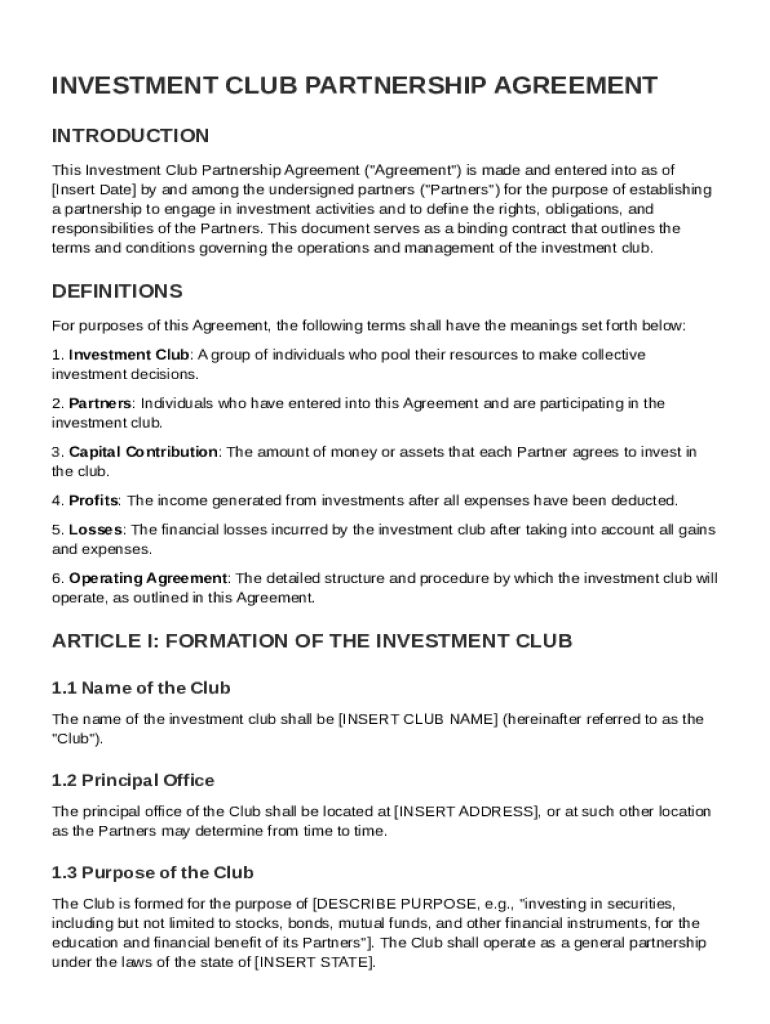 INVESTMENT CLUB PARTNERSHIP AGREEMENT

INTRODUCTION

This Investment Club Partnership Agreement ("Agreement") is made and entered into as of [Insert Date] by and among the undersigned partners ("Partners") for the purpose of establishing a partnership to engage in investment activities and to define the rights, obligations, and responsibilities of the Partners. This document serves as a binding contract that outlines the terms and conditions governing the operations and management of the investment club.

DEFINITIONS

For purposes of this Agreement, the following terms shall have the meanings set forth below:

1. Investment Club: A group of individuals who pool their resources to make collective investment decisions.

2. Partners: Individuals who have entered into this Agreement and are participating in the investment club.

3. Capital Contribution: The amount of money or assets that each Partner agrees to invest in the club.

4. Profits: The income generated from investments after all expenses have been deducted.

5. Losses: The financial losses incurred by the investment club after taking into account all gains and expenses.

6. Operating Agreement: The detailed structure and procedure by which the investment club will operate, as outlined in this Agreement.

ARTICLE I: FORMATION OF THE INVESTMENT CLUB

1.1 Name of the Club

The name of the investment club shall be [INSERT CLUB NAME] (hereinafter referred to as the "Club").

1.2 Principal Office

The principal office of the Club shall be located at [INSERT ADDRESS], or at such other location as the Partners may determine from time to time.

1.3 Purpose of the Club

The Club is formed for the purpose of [DESCRIBE PURPOSE, e.g., "investing in securities, including but not limited to stocks, bonds, mutual funds, and other financial instruments, for the education and financial benefit of its Partners"]. The Club shall operate as a general partnership under the laws of the state of [INSERT STATE].